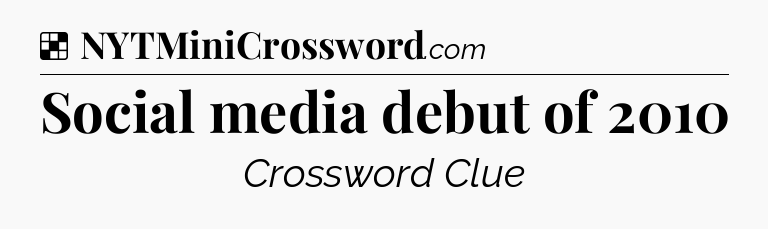 NYTMiniCrossword.com

Social media debut of 2010

Crossword Clue